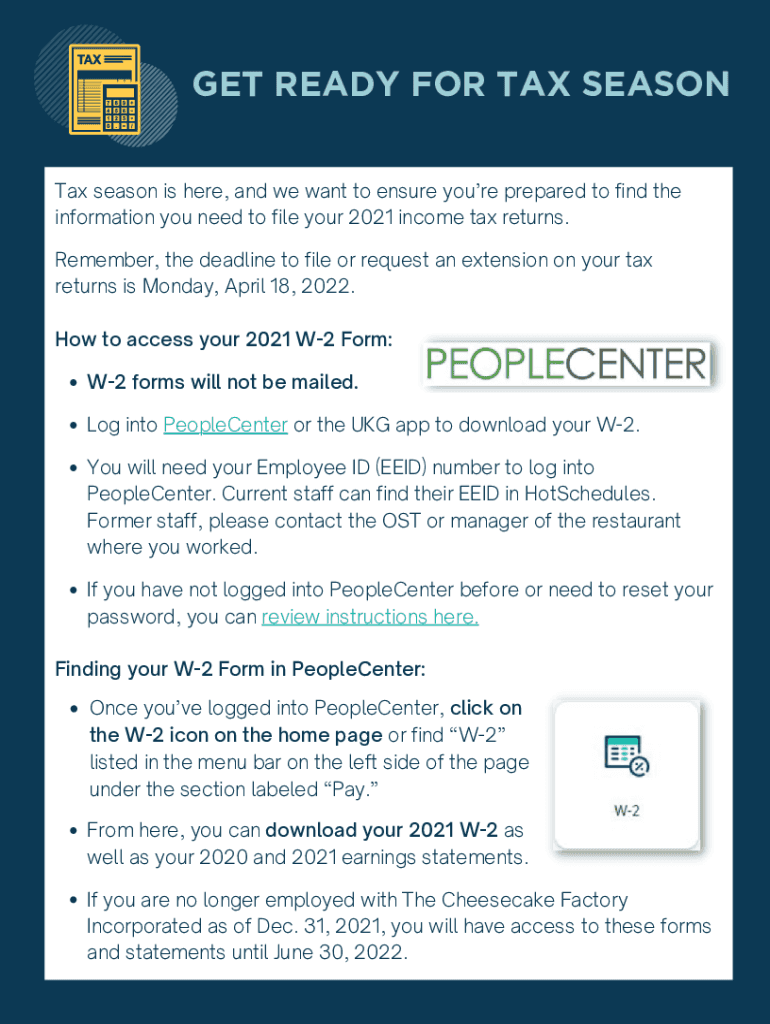 TAX

GET READY FOR TAX SEASON

Tax season is here, and we want to ensure you're prepared to find the information you need to file your 2021 income tax returns.

Remember, the deadline to file or request an extension on your tax returns is Monday, April 18, 2022.

How to access your 2021 W-2 Form:

PEOPLECENTER

• W-2 forms will not be mailed.

• Log into PeopleCenter or the UKG app to download your W-2.

• You will need your Employee ID (EEID) number to log into PeopleCenter. Current staff can find their EEID in HotSchedules. Former staff, please contact the OST or manager of the restaurant where you worked.

• If you have not logged into PeopleCenter before or need to reset your password, you can review instructions here.

Finding your W-2 Form in PeopleCenter:

• Once you've logged into PeopleCenter, click on the W-2 icon on the home page or find "W-2" listed in the menu bar on the left side of the page under the section labeled "Pay."

W-2

• From here, you can download your 2021 W-2 as well as your 2020 and 2021 earnings statements.

• If you are no longer employed with The Cheesecake Factory Incorporated as of Dec. 31, 2021, you will have access to these forms and statements until June 30, 2022.